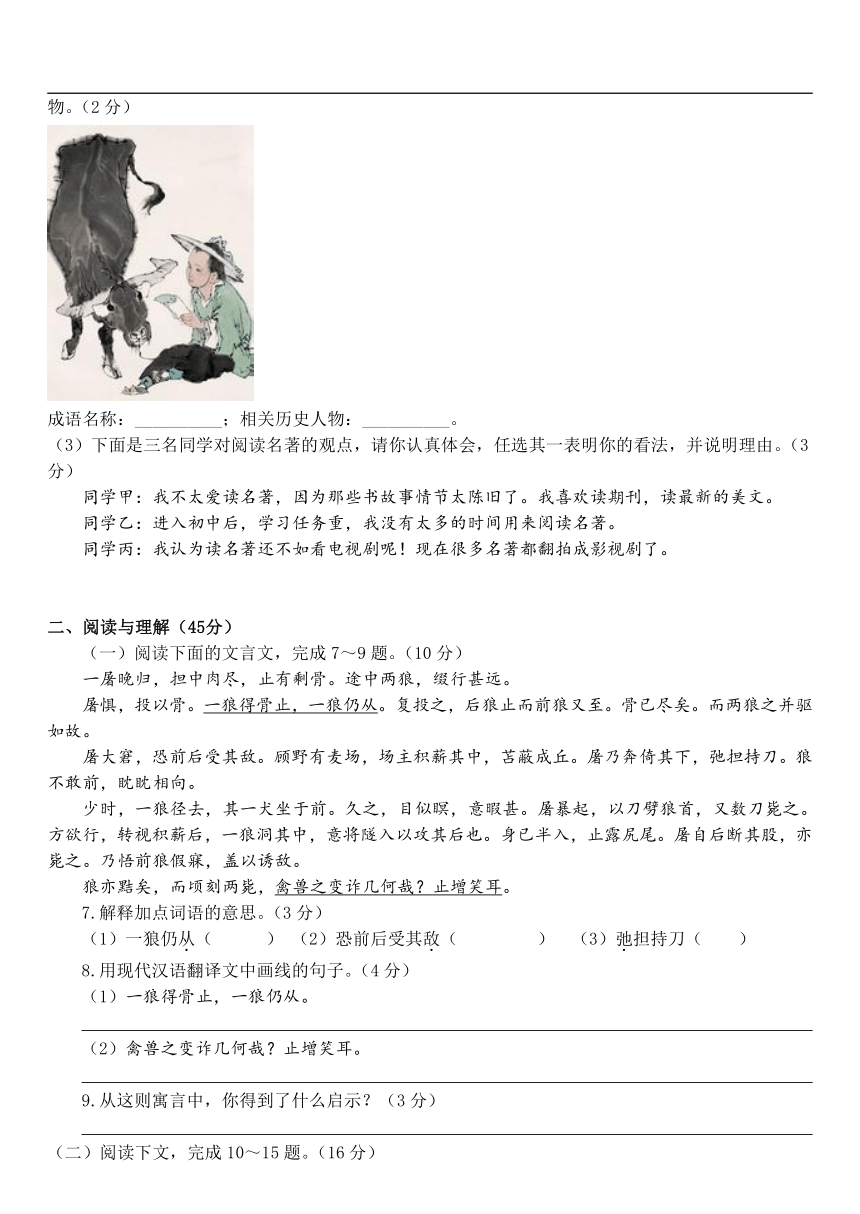 物。(2分)

成语名称：____；相关历史人物：____。

(3)下面是三名同学对阅读名著的观点，请你认真体会，任选其一表明你的看法，并说明理由。(3分)

同学甲：我不太爱读名著，因为那些书故事情节太陈旧了。我喜欢读期刊，读最新的美文。

同学乙：进入初中后，学习任务重，我没有太多的时间用来阅读名著。

同学丙：我认为读名著还不如看电视剧呢！现在很多名著都翻拍成影视剧了。

二、阅读与理解(45分)

(一)阅读下面的文言文，完成7～9题。(10分)

一屠晚归，担中肉尽，止有剩骨。途中两狼，缀行甚远。

屠惧，投以骨。一狼得骨止，一狼仍从。复投之，后狼止而前狼又至。骨已尽矣。而两狼之并驱如故。

屠大窘，恐前后受其敌。顾野有麦场，场主积薪其中，苫蔽成丘。屠乃奔倚其下，弛担持刀。狼不敢前，眈眈相向。

少时，一狼径去，其一犬坐于前。久之，目似瞑，意暇甚。屠暴起，以刀劈狼首，又数刀毙之。方欲行，转视积薪后，一狼洞其中，意将隧入以攻其后也。身已半入，止露尻尾。屠自后断其股，亦毙之。乃悟前狼假寐，盖以诱敌。

狼亦黠矣，而顷刻两毙，禽兽之变诈几何哉？止增笑耳。

7.解释加点词语的意思。(3分)

(1)一狼仍从(    ) (2)恐前后受其敌(    ) (3)弛担持刀(    )

8.用现代汉语翻译文中画线的句子。(4分)

(1)一狼得骨止，一狼仍从。

____

(2)禽兽之变诈几何哉？止增笑耳。

____

9.从这则寓言中，你得到了什么启示？(3分)

____

(二)阅读下文，完成10～15题。(16分)